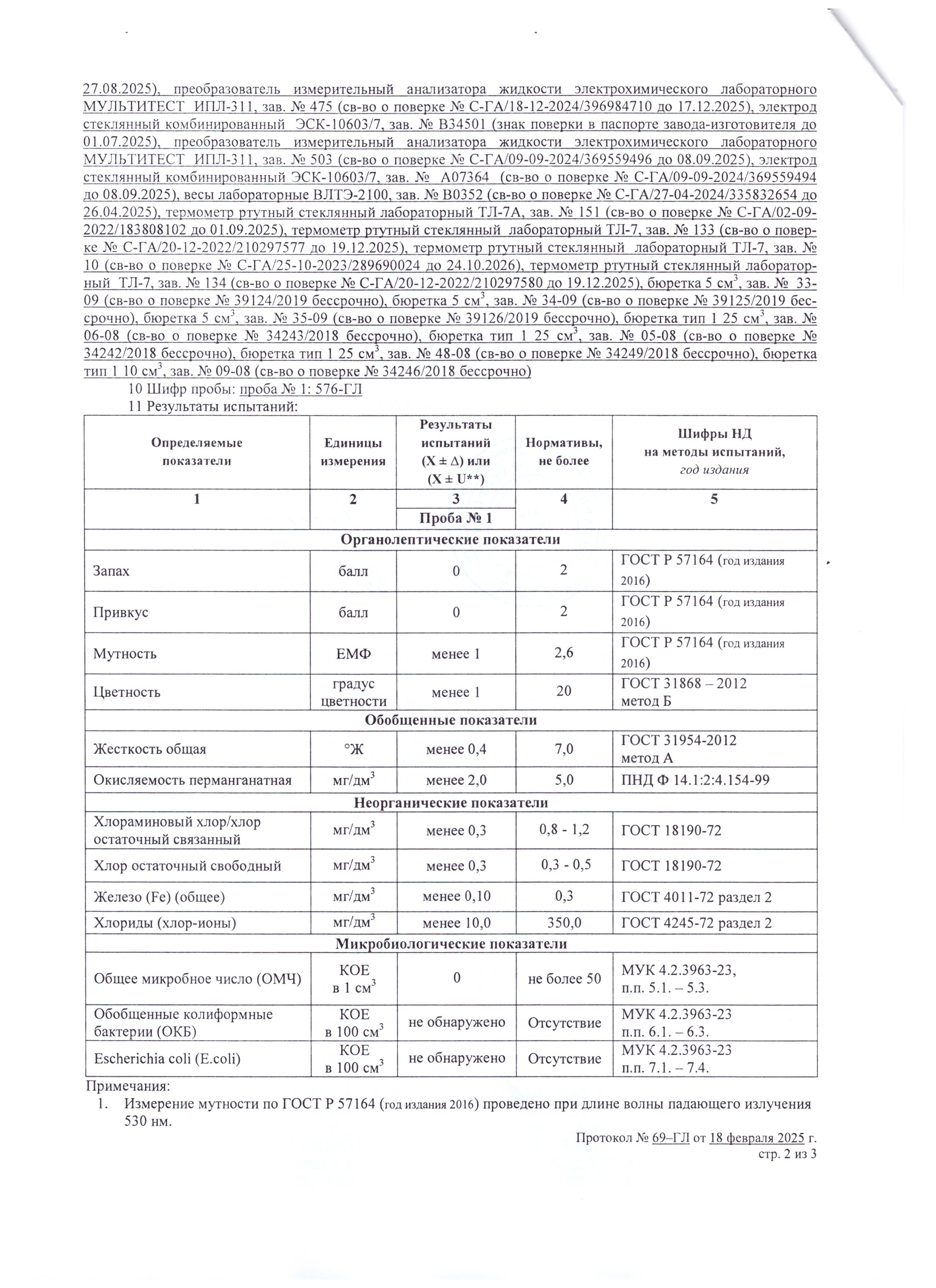 27.08.2025), преобразователь измерительный анализатора жидкости электрохимического лабораторного МУЛЬТИТЕСТ ИПЛ-311, зав. № 475 (св-во о поверке № С-ГА/18-12-2024/396984710 до 17.12.2025), электрод стеклянный комбинированный ЭСК-10603/7, зав. № В34501 (знак поверки в паспорте завода-изготовителя до 01.07.2025), преобразователь измерительный анализатора жидкости электрохимического лабораторного МУЛЬТИТЕСТ ИПЛ-311, зав. № 503 (св-во о поверке № С-ГА/09-09-2024/369559496 до 08.09.2025), электрод стеклянный комбинированный ЭСК-10603/7, зав. № А07364 (св-во о поверке № С-ГА/09-09-2024/369559494 до 08.09.2025), весы лабораторные ВЛТЭ-2100, зав. № В0352 (св-во о поверке № С-ГА/27-04-2024/335832654 до 26.04.2025), термометр ртутный стеклянный лабораторный ТЛ-7А, зав. № 151 (св-во о поверке № С-ГА/02-09-2022/183808102 до 01.09.2025), термометр ртутный стеклянный лабораторный ТЛ-7, зав. № 133 (св-во о поверке № С-ГА/20-12-2022/210297577 до 19.12.2025), термометр ртутный стеклянный лабораторный ТЛ-7, зав. № 10 (св-во о поверке № С-ГА/25-10-2023/289690024 до 24.10.2026), термометр ртутный стеклянный лабораторный ТЛ-7, зав. № 134 (св-во о поверке № С-ГА/20-12-2022/210297580 до 19.12.2025), бюретка 5 см$^3$, зав. № 33-09 (св-во о поверке № 39124/2019 бессрочно), бюретка 5 см$^3$, зав. № 34-09 (св-во о поверке № 39125/2019 бессрочно), бюретка 5 см$^3$, зав. № 35-09 (св-во о поверке № 39126/2019 бессрочно), бюретка тип 1 25 см$^3$, зав. № 06-08 (св-во о поверке № 34243/2018 бессрочно), бюретка тип 1 25 см$^3$, зав. № 05-08 (св-во о поверке № 34242/2018 бессрочно), бюретка тип 1 25 см$^3$, зав. № 48-08 (св-во о поверке № 34249/2018 бессрочно), бюретка тип 1 10 см$^3$, зав. № 09-08 (св-во о поверке № 34246/2018 бессрочно)

10 Шифр пробы: проба № 1: 576-ГЛ

11 Результаты испытаний:

| Определяемые показатели | Единицы измерения | Результаты испытаний (X ± Δ) или (X ± U**) | Нормативы, не более | Шифры НД на методы испытаний, год издания |
|---|---|---|---|---|
| 1 | 2 | 3 | 4 | 5 |
| | | Проба № 1 | | |
| Органолептические показатели | | | | |
| Запах | балл | 0 | 2 | ГОСТ Р 57164 (год издания 2016) |
| Привкус | балл | 0 | 2 | ГОСТ Р 57164 (год издания 2016) |
| Мутность | ЕМФ | менее 1 | 2,6 | ГОСТ Р 57164 (год издания 2016) |
| Цветность | градус цветности | менее 1 | 20 | ГОСТ 31868 – 2012 метод Б |
| Обобщенные показатели | | | | |
| Жесткость общая | °Ж | менее 0,4 | 7,0 | ГОСТ 31954-2012 метод А |
| Окисляемость перманганатная | мг/дм$^3$ | менее 2,0 | 5,0 | ПНД Ф 14.1:2:4.154-99 |
| Неорганические показатели | | | | |
| Хлораминовый хлор/хлор остаточный связанный | мг/дм$^3$ | менее 0,3 | 0,8 - 1,2 | ГОСТ 18190-72 |
| Хлор остаточный свободный | мг/дм$^3$ | менее 0,3 | 0,3 - 0,5 | ГОСТ 18190-72 |
| Железо (Fe) (общее) | мг/дм$^3$ | менее 0,10 | 0,3 | ГОСТ 4011-72 раздел 2 |
| Хлориды (хлор-ионы) | мг/дм$^3$ | менее 10,0 | 350,0 | ГОСТ 4245-72 раздел 2 |
| Микробиологические показатели | | | | |
| Общее микробное число (ОМЧ) | КОЕ в 1 см$^3$ | 0 | не более 50 | МУК 4.2.3963-23, п.п. 5.1. – 5.3. |
| Обобщенные колиформные бактерии (ОКБ) | КОЕ в 100 см$^3$ | не обнаружено | Отсутствие | МУК 4.2.3963-23 п.п. 6.1. – 6.3. |
| Escherichia coli (E.coli) | КОЕ в 100 см$^3$ | не обнаружено | Отсутствие | МУК 4.2.3963-23 п.п. 7.1. – 7.4. |

Примечания:
1. Измерение мутности по ГОСТ Р 57164 (год издания 2016) проведено при длине волны падающего излучения 530 нм.

Протокол № 69–ГЛ от 18 февраля 2025 г.
стр. 2 из 3